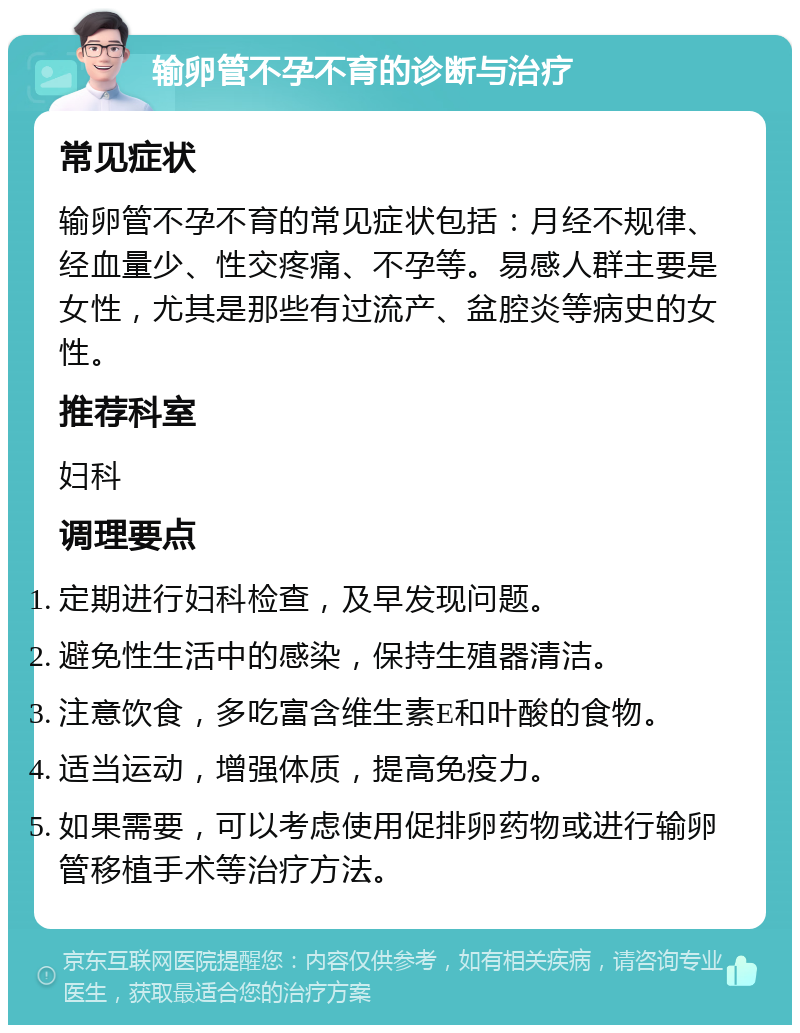 输卵管不孕不育的诊断与治疗

常见症状

输卵管不孕不育的常见症状包括：月经不规律、经血量少、性交疼痛、不孕等。易感人群主要是女性，尤其是那些有过流产、盆腔炎等病史的女性。

推荐科室

妇科

调理要点

1. 定期进行妇科检查，及早发现问题。
2. 避免性生活中的感染，保持生殖器清洁。
3. 注意饮食，多吃富含维生素E和叶酸的食物。
4. 适当运动，增强体质，提高免疫力。
5. 如果需要，可以考虑使用促排卵药物或进行输卵管移植手术等治疗方法。

京东互联网医院提醒您：内容仅供参考，如有相关疾病，请咨询专业医生，获取最适合您的治疗方案